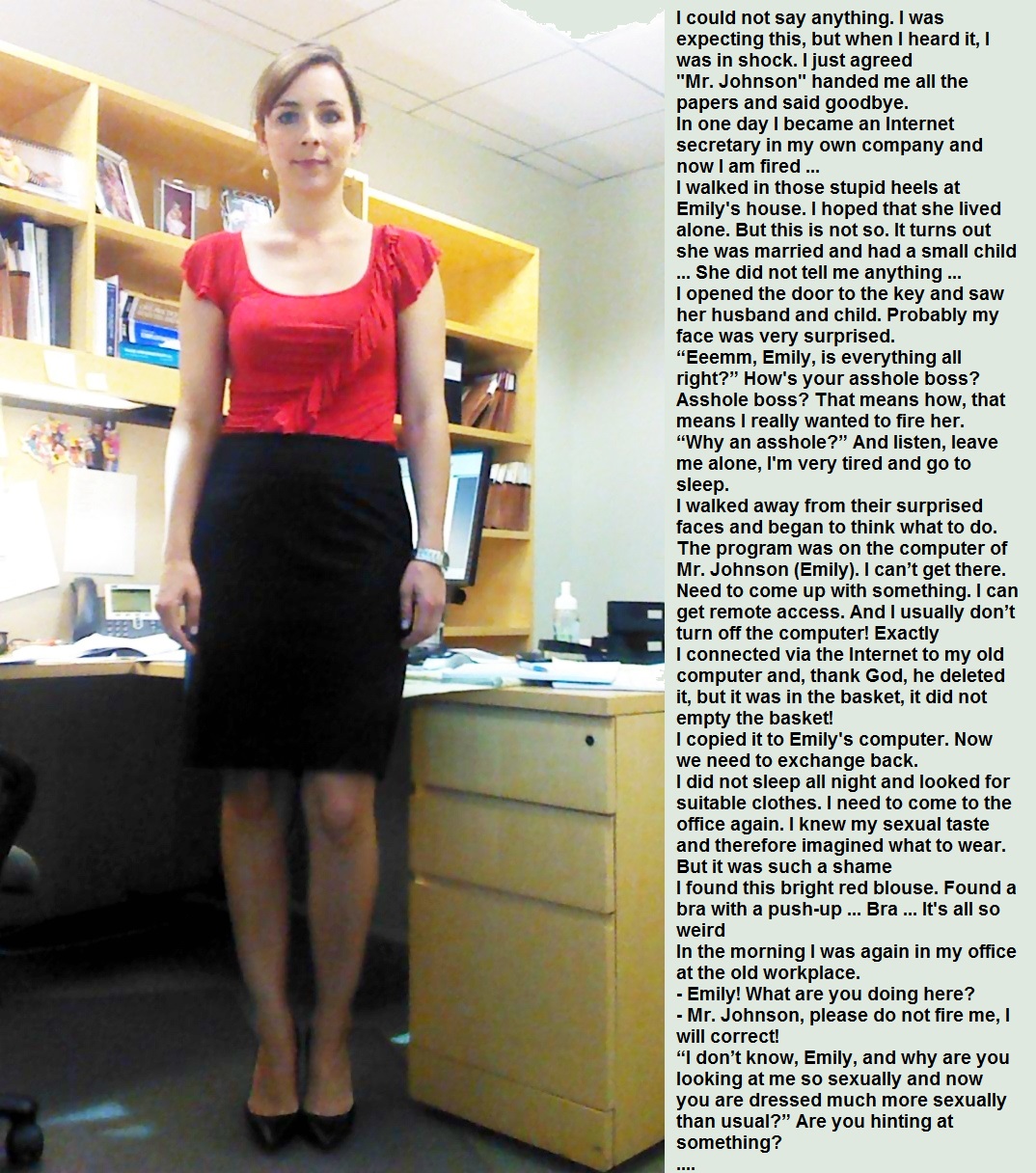 I could not say anything. I was expecting this, but when I heard it, I was in shock. I just agreed
"Mr. Johnson" handed me all the papers and said goodbye.
In one day I became an Internet secretary in my own company and now I am fired ...
I walked in those stupid heels at Emily's house. I hoped that she lived alone. But this is not so. It turns out she was married and had a small child ... She did not tell me anything ...
I opened the door to the key and saw her husband and child. Probably my face was very surprised.
“Eeemm, Emily, is everything all right?” How's your asshole boss?
Asshole boss? That means how, that means I really wanted to fire her.
“Why an asshole?” And listen, leave me alone, I'm very tired and go to sleep.
I walked away from their surprised faces and began to think what to do. The program was on the computer of Mr. Johnson (Emily). I can’t get there. Need to come up with something. I can get remote access. And I usually don’t turn off the computer! Exactly
I connected via the Internet to my old computer and, thank God, he deleted it, but it was in the basket, it did not empty the basket!
I copied it to Emily's computer. Now we need to exchange back.
I did not sleep all night and looked for suitable clothes. I need to come to the office again. I knew my sexual taste and therefore imagined what to wear. But it was such a shame
I found this bright red blouse. Found a bra with a push-up ... Bra ... It's all so weird
In the morning I was again in my office at the old workplace.
- Emily! What are you doing here?
- Mr. Johnson, please do not fire me, I will correct!
“I don’t know, Emily, and why are you looking at me so sexually and now you are dressed much more sexually than usual?” Are you hinting at something?
....